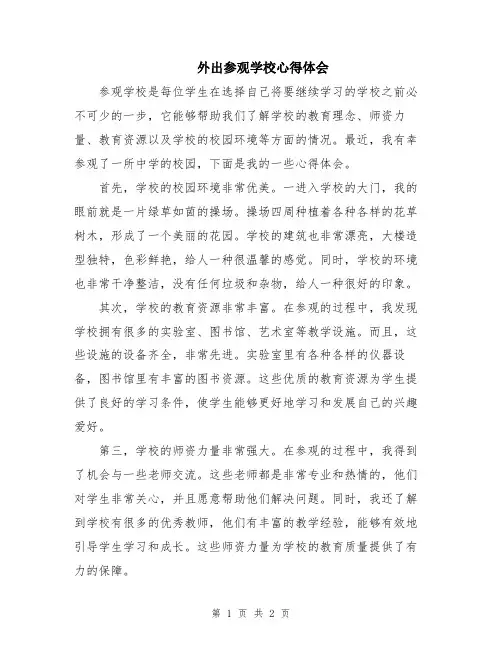 外出参观学校心得体会

参观学校是每位学生在选择自己将要继续学习的学校之前必不可少的一步，它能够帮助我们了解学校的教育理念、师资力量、教育资源以及学校的校园环境等方面的情况。最近，我有幸参观了一所中学的校园，下面是我的一些心得体会。

首先，学校的校园环境非常优美。一进入学校的大门，我的眼前就是一片绿草如茵的操场。操场四周种植着各种各样的花草树木，形成了一个美丽的花园。学校的建筑也非常漂亮，大楼造型独特，色彩鲜艳，给人一种很温馨的感觉。同时，学校的环境也非常干净整洁，没有任何垃圾和杂物，给人一种很好的印象。

其次，学校的教育资源非常丰富。在参观的过程中，我发现学校拥有很多的实验室、图书馆、艺术室等教学设施。而且，这些设施的设备齐全，非常先进。实验室里有各种各样的仪器设备，图书馆里有丰富的图书资源。这些优质的教育资源为学生提供了良好的学习条件，使学生能够更好地学习和发展自己的兴趣爱好。

第三，学校的师资力量非常强大。在参观的过程中，我得到了机会与一些老师交流。这些老师都是非常专业和热情的，他们对学生非常关心，并且愿意帮助他们解决问题。同时，我还了解到学校有很多的优秀教师，他们有丰富的教学经验，能够有效地引导学生学习和成长。这些师资力量为学校的教育质量提供了有力的保障。

第 1 页 共 2 页